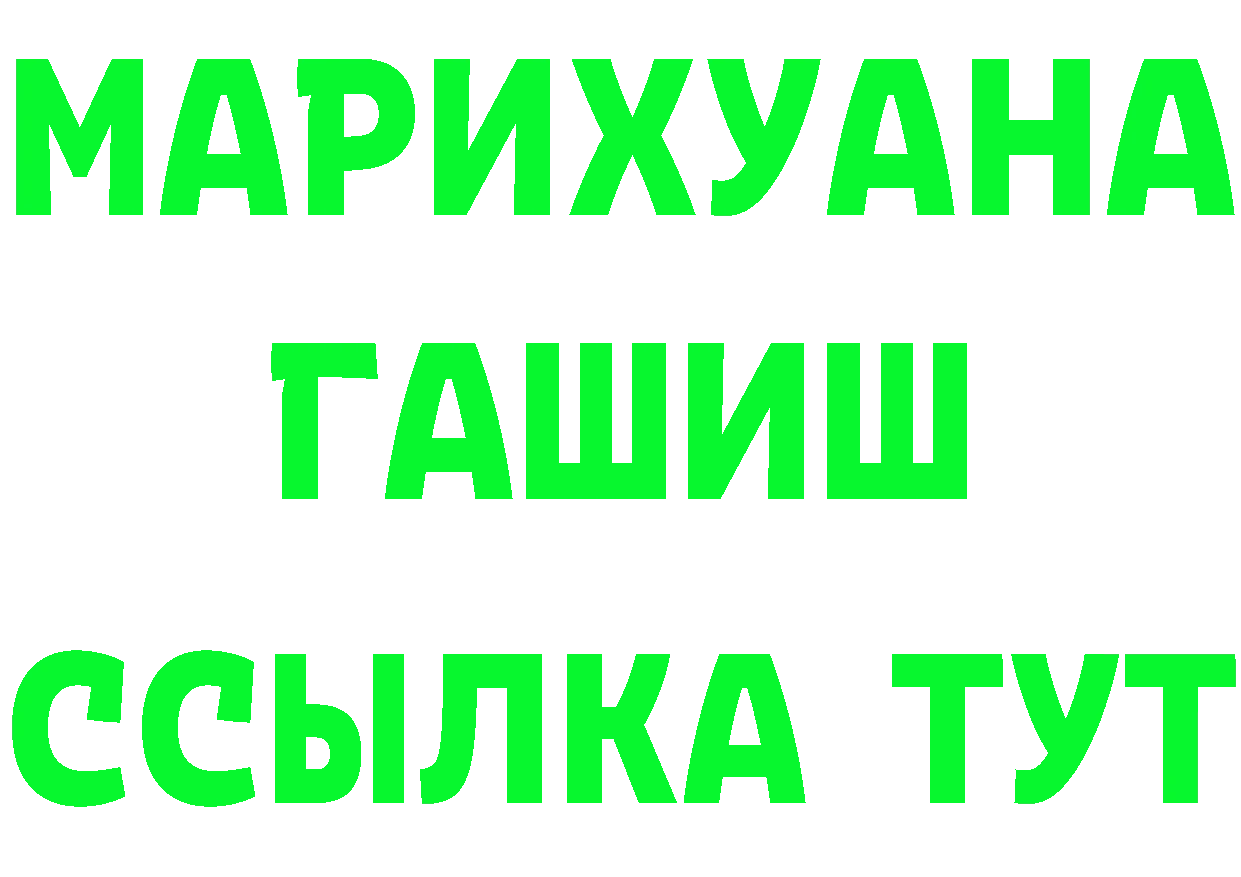 МАРИХУАНА
ГАШИШ
ССЫЛКА ТУТ